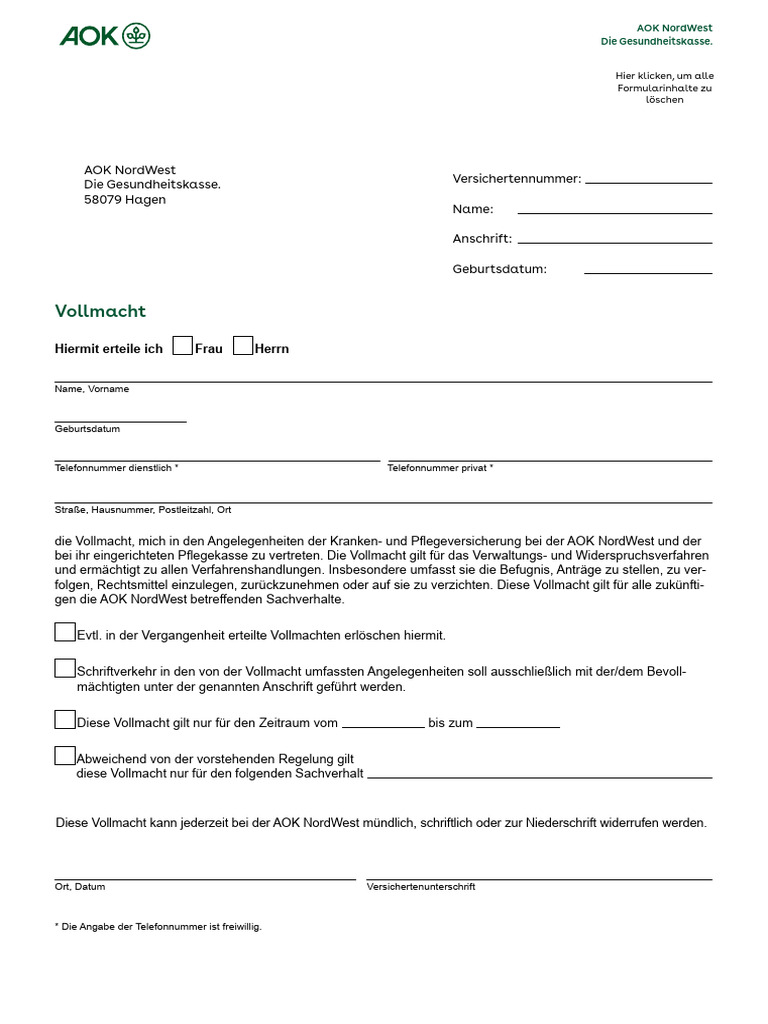 AOK

AOK NordWest
Die Gesundheitskasse.

Hier klicken, um alle Formularinhalte zu löschen

AOK NordWest
Die Gesundheitskasse.
58079 Hagen

Versichertennummer:
Name:
Anschrift:
Geburtsdatum:

Vollmacht

Hiermit erteile ich Frau Herrn

Name, Vorname

Geburtsdatum

Telefonnummer dienstlich *

Telefonnummer privat *

Straße, Hausnummer, Postleitzahl, Ort

die Vollmacht, mich in den Angelegenheiten der Kranken- und Pflegeversicherung bei der AOK NordWest und der bei ihr eingerichteten Pflegekasse zu vertreten. Die Vollmacht gilt für das Verwaltungs- und Widerspruchsverfahren und ermächtigt zu allen Verfahrenshandlungen. Insbesondere umfasst sie die Befugnis, Anträge zu stellen, zu verfolgen, Rechtsmittel einzulegen, zurückzunehmen oder auf sie zu verzichten. Diese Vollmacht gilt für alle zukünftigen die AOK NordWest betreffenden Sachverhalte.

Evtl. in der Vergangenheit erteilte Vollmachten erlöschen hiermit.

Schriftverkehr in den von der Vollmacht umfassten Angelegenheiten soll ausschließlich mit der/dem Bevollmächtigten unter der genannten Anschrift geführt werden.

Diese Vollmacht gilt nur für den Zeitraum vom bis zum

Abweichend von der vorstehenden Regelung gilt diese Vollmacht nur für den folgenden Sachverhalt

Diese Vollmacht kann jederzeit bei der AOK NordWest mündlich, schriftlich oder zur Niederschrift widerrufen werden.

Ort, Datum

Versichertenunterschrift

* Die Angabe der Telefonnummer ist freiwillig.